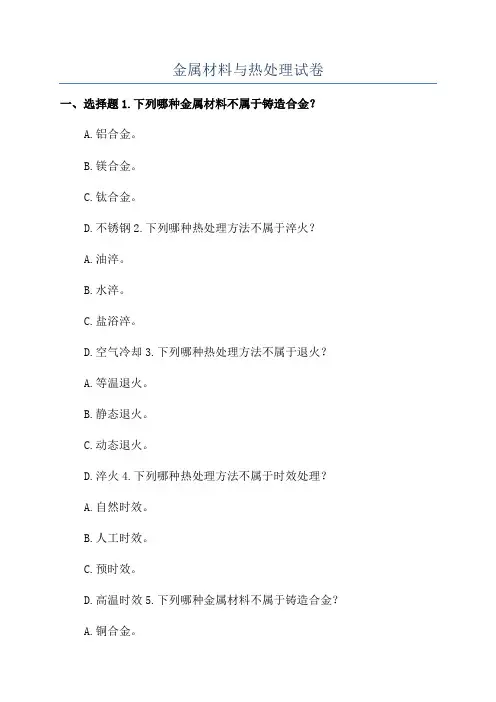 金属材料与热处理试卷

一、选择题 1. 下列哪种金属材料不属于铸造合金？

A. 铝合金。

B. 镁合金。

C. 钛合金。

D. 不锈钢 2. 下列哪种热处理方法不属于淬火？

A. 油淬。

B. 水淬。

C. 盐浴淬。

D. 空气冷却 3. 下列哪种热处理方法不属于退火？

A. 等温退火。

B. 静态退火。

C. 动态退火。

D. 淬火 4. 下列哪种热处理方法不属于时效处理？

A. 自然时效。

B. 人工时效。

C. 预时效。

D. 高温时效 5. 下列哪种金属材料不属于铸造合金？

A. 铜合金。